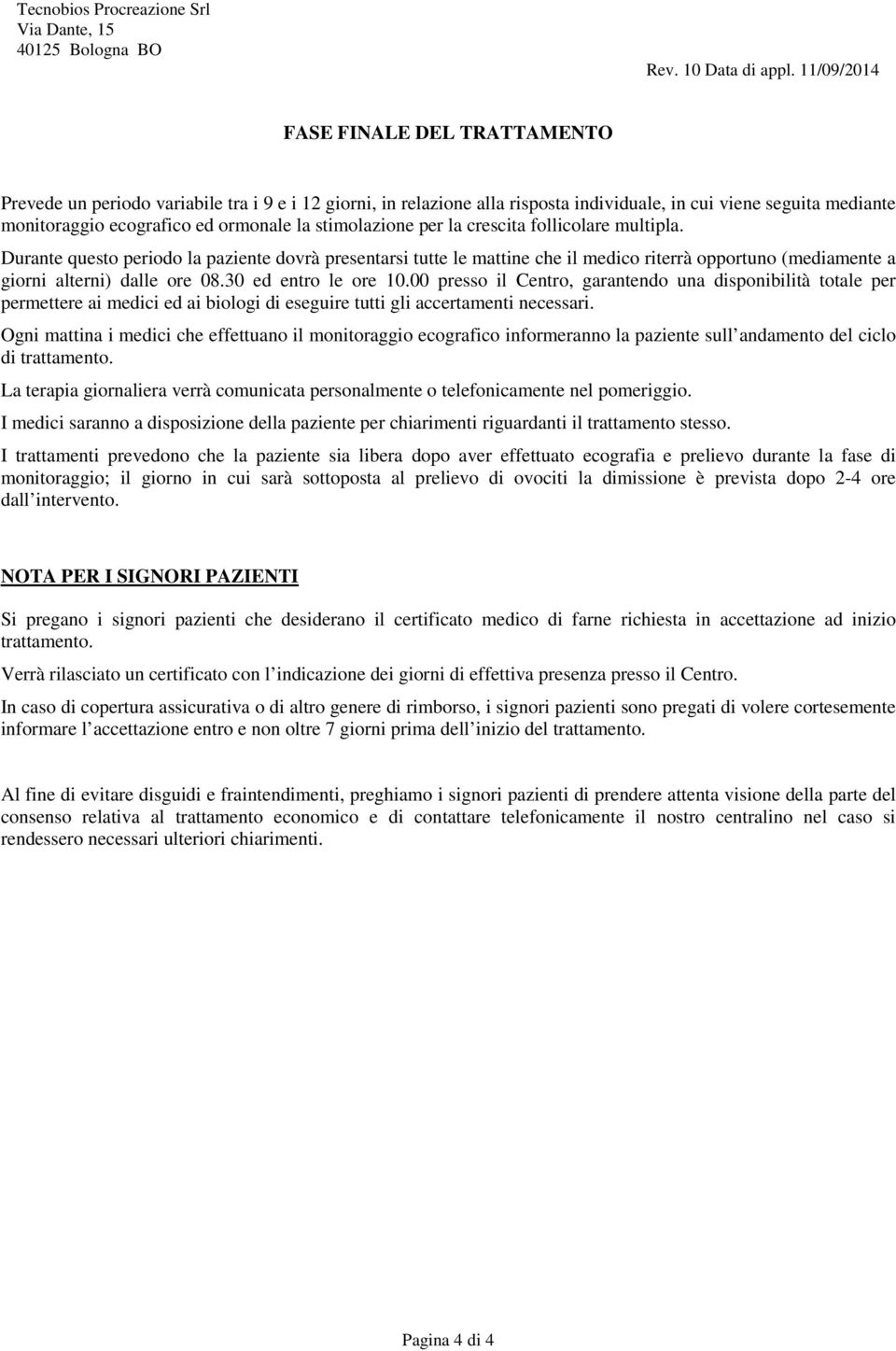 Tecnobios Procreazione Srl
Via Dante, 15
40125 Bologna BO

Rev. 10 Data di appl. 11/09/2014

FASE FINALE DEL TRATTAMENTO

Prevede un periodo variabile tra i 9 e i 12 giorni, in relazione alla risposta individuale, in cui viene seguita mediante monitoraggio ecografico ed ormonale la stimolazione per la crescita follicolare multipla.

Durante questo periodo la paziente dovrà presentarsi tutte le mattine che il medico riterrà opportuno (mediamente a giorni alterni) dalle ore 08.30 ed entro le ore 10.00 presso il Centro, garantendo una disponibilità totale per permettere ai medici ed ai biologi di eseguire tutti gli accertamenti necessari.

Ogni mattina i medici che effettuano il monitoraggio ecografico informeranno la paziente sull andamento del ciclo di trattamento.

La terapia giornaliera verrà comunicata personalmente o telefonicamente nel pomeriggio.

I medici saranno a disposizione della paziente per chiarimenti riguardanti il trattamento stesso.

I trattamenti prevedono che la paziente sia libera dopo aver effettuato ecografia e prelievo durante la fase di monitoraggio; il giorno in cui sarà sottoposta al prelievo di ovociti la dimissione è prevista dopo 2-4 ore dall intervento.

NOTA PER I SIGNORI PAZIENTI

Si pregano i signori pazienti che desiderano il certificato medico di farne richiesta in accettazione ad inizio trattamento.

Verrà rilasciato un certificato con l indicazione dei giorni di effettiva presenza presso il Centro.

In caso di copertura assicurativa o di altro genere di rimborso, i signori pazienti sono pregati di volere cortesemente informare l accettazione entro e non oltre 7 giorni prima dell inizio del trattamento.

Al fine di evitare disguidi e fraintendimenti, preghiamo i signori pazienti di prendere attenta visione della parte del consenso relativa al trattamento economico e di contattare telefonicamente il nostro centralino nel caso si rendessero necessari ulteriori chiarimenti.

Pagina 4 di 4